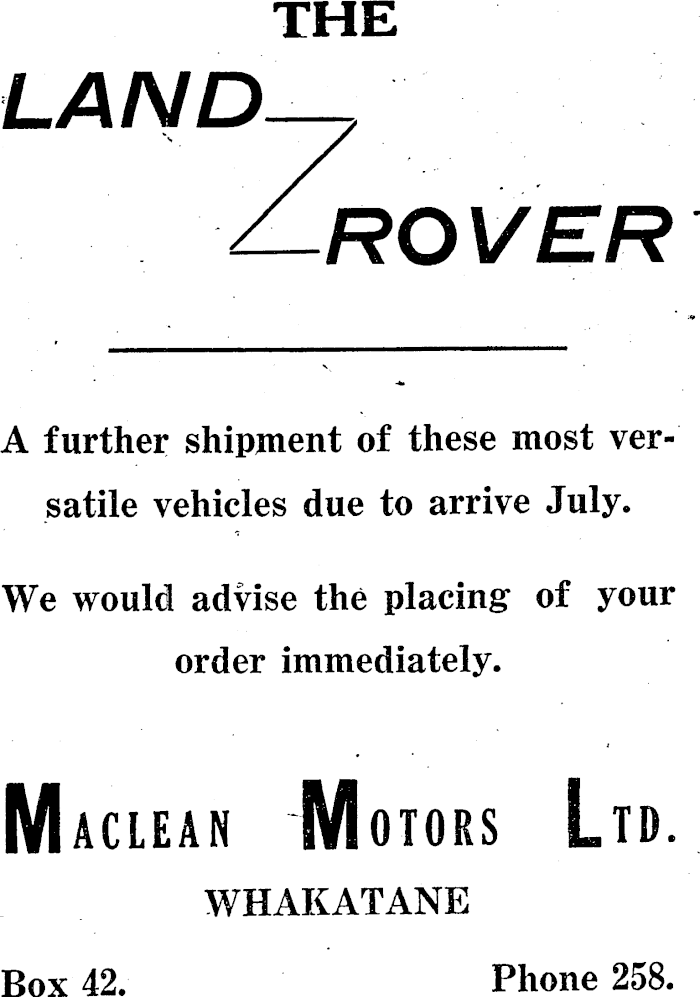 THE

LAND

ROVER

A further shipment of these most versatile vehicles due to arrive July.

We would advise the placing of your order immediately.

MACLEAN MOTORS LTD.

WHAKATANE

Box 42. Phone 258.